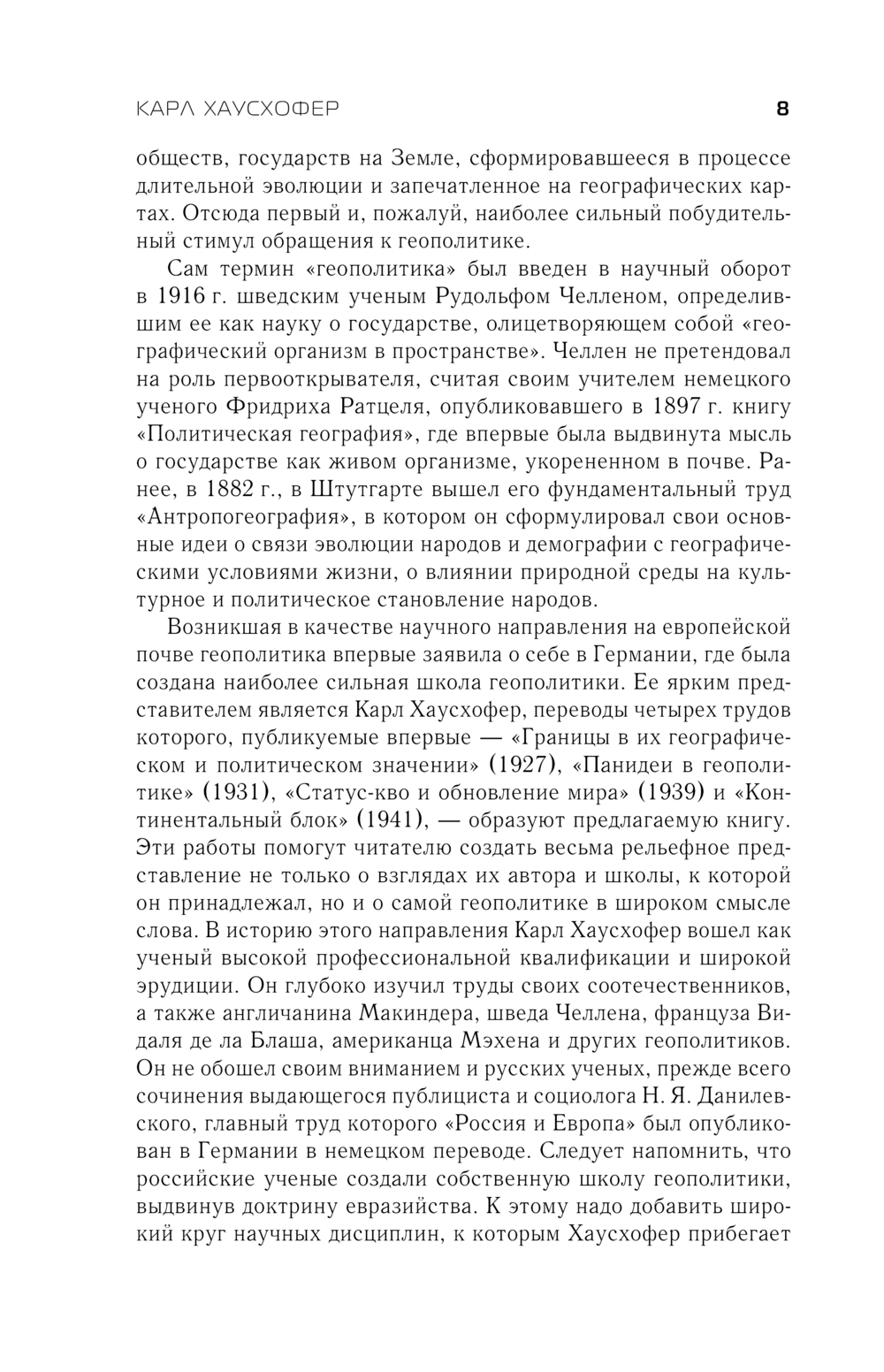 КАРЛ ХАУСХОФЕР 8

обществ, государств на Земле, сформировавшееся в процессе длительной эволюции и запечатленное на географических картах. Отсюда первый и, пожалуй, наиболее сильный побудительный стимул обращения к геополитике.

Сам термин «геополитика» был введен в научный оборот в 1916 г. шведским ученым Рудольфом Челленом, определившим ее как науку о государстве, олицетворяющем собой «географический организм в пространстве». Челлен не претендовал на роль первооткрывателя, считая своим учителем немецкого ученого Фридриха Ратцеля, опубликовавшего в 1897 г. книгу «Политическая география», где впервые была выдвинута мысль о государстве как живом организме, укорененном в почве. Ранее, в 1882 г., в Штутгарте вышел его фундаментальный труд «Антропогеография», в котором он сформулировал свои основные идеи о связи эволюции народов и демографии с географическими условиями жизни, о влиянии природной среды на культурное и политическое становление народов.

Возникшая в качестве научного направления на европейской почве геополитика впервые заявила о себе в Германии, где была создана наиболее сильная школа геополитики. Ее ярким представителем является Карл Хаусхофер, переводы четырех трудов которого, публикуемые впервые — «Границы в их географическом и политическом значении» (1927), «Панидеи в геополитике» (1931), «Статус-кво и обновление мира» (1939) и «Континентальный блок» (1941), — образуют предлагаемую книгу. Эти работы помогут читателю создать весьма рельефное представление не только о взглядах их автора и школы, к которой он принадлежал, но и о самой геополитике в широком смысле слова. В историю этого направления Карл Хаусхофер вошел как ученый высокой профессиональной квалификации и широкой эрудиции. Он глубоко изучил труды своих соотечественников, а также англичанина Макиндера, шведа Челлена, француза Видаля де ла Блаша, американца Мэхена и других геополитиков. Он не обошел своим вниманием и русских ученых, прежде всего сочинения выдающегося публициста и социолога Н. Я. Данилевского, главный труд которого «Россия и Европа» был опубликован в Германии в немецком переводе. Следует напомнить, что российские ученые создали собственную школу геополитики, выдвинув доктрину евразийства. К этому надо добавить широкий круг научных дисциплин, к которым Хаусхофер прибегает